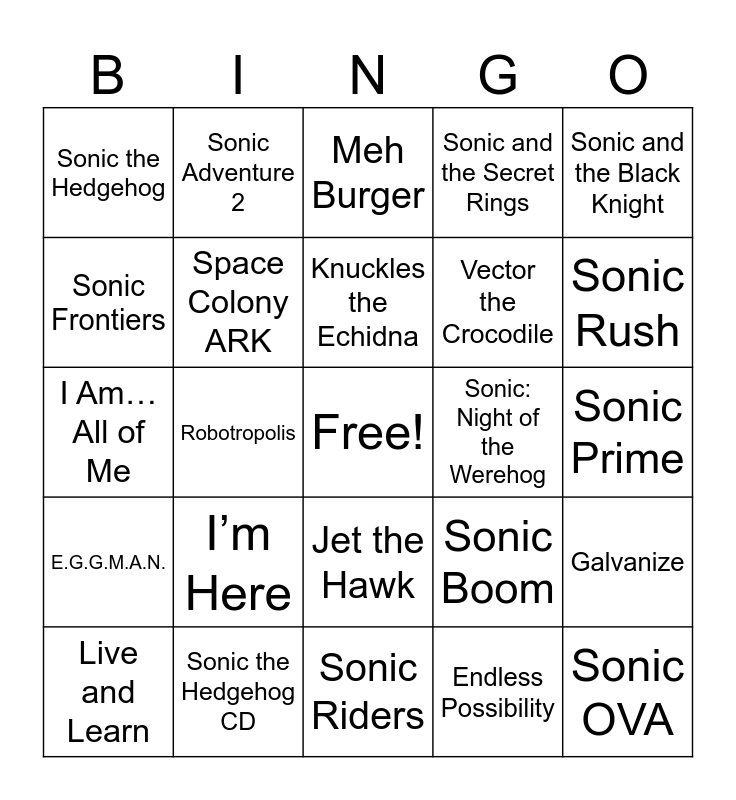 | B | I | N | G | O |
|---|---|---|---|---|
| Sonic the Hedgehog | Sonic Adventure 2 | Meh Burger | Sonic and the Secret Rings | Sonic and the Black Knight |
| Sonic Frontiers | Space Colony ARK | Knuckles the Echidna | Vector the Crocodile | Sonic Rush |
| I Am… All of Me | Robotropolis | Free! | Sonic: Night of the Werehog | Sonic Prime |
| E.G.G.M.A.N. | I'm Here | Jet the Hawk | Sonic Boom | Galvanize |
| Live and Learn | Sonic the Hedgehog CD | Sonic Riders | Endless Possibility | Sonic OVA |